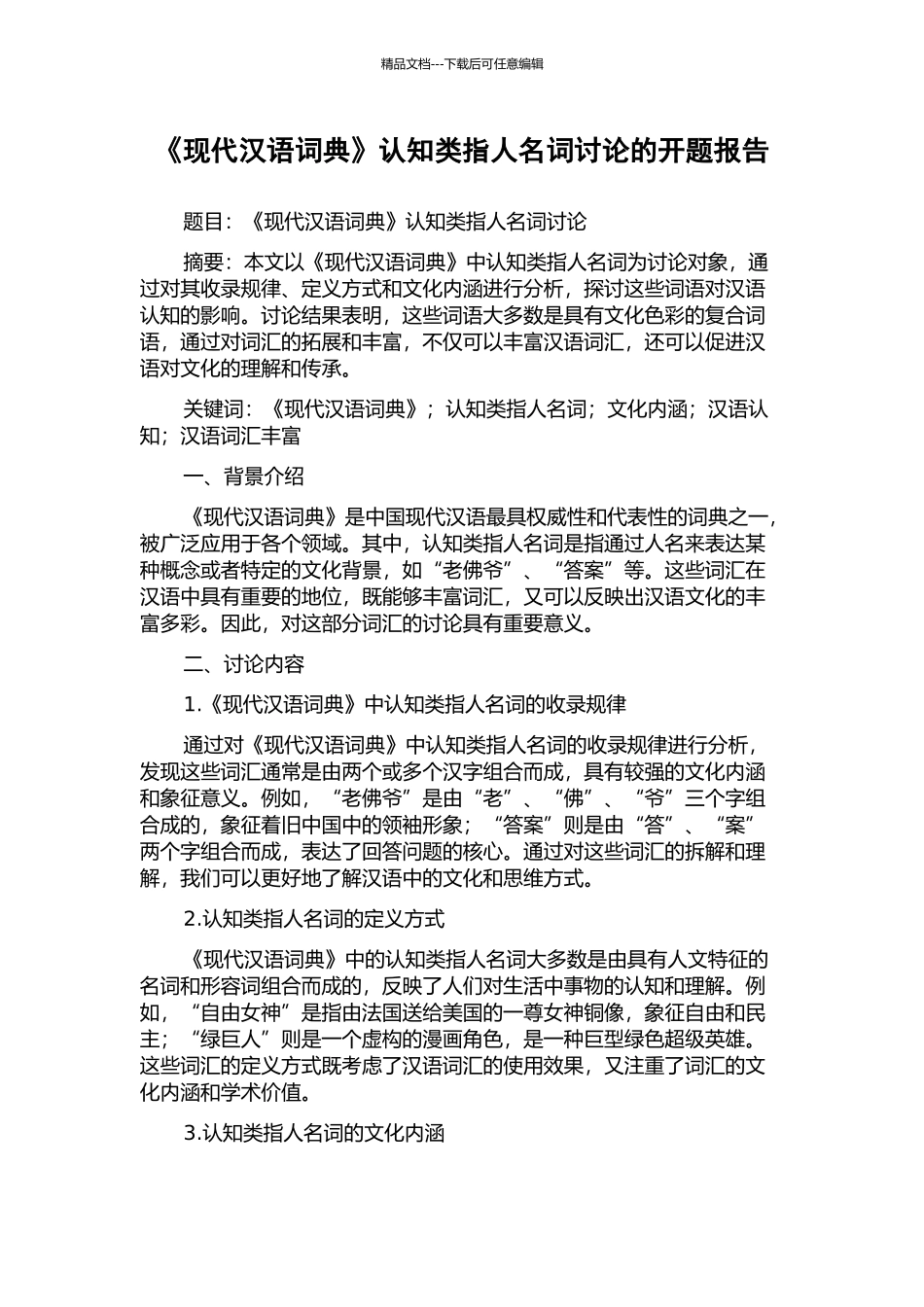 精品文档---下载后可任意编辑

《现代汉语词典》认知类指人名词讨论的开题报告

题目：《现代汉语词典》认知类指人名词讨论

摘要：本文以《现代汉语词典》中认知类指人名词为讨论对象，通过对其收录规律、定义方式和文化内涵进行分析，探讨这些词语对汉语认知的影响。讨论结果表明，这些词语大多数是具有文化色彩的复合词语，通过对词汇的拓展和丰富，不仅可以丰富汉语词汇，还可以促进汉语对文化的理解和传承。

关键词：《现代汉语词典》；认知类指人名词；文化内涵；汉语认知；汉语词汇丰富

一、背景介绍

《现代汉语词典》是中国现代汉语最具权威性和代表性的词典之一，被广泛应用于各个领域。其中，认知类指人名词是指通过人名来表达某种概念或者特定的文化背景，如“老佛爷”、“答案”等。这些词汇在汉语中具有重要的地位，既能够丰富词汇，又可以反映出汉语文化的丰富多彩。因此，对这部分词汇的讨论具有重要意义。

二、讨论内容

1.《现代汉语词典》中认知类指人名词的收录规律

通过对《现代汉语词典》中认知类指人名词的收录规律进行分析，发现这些词汇通常是由两个或多个汉字组合而成，具有较强的文化内涵和象征意义。例如，“老佛爷”是由“老”、“佛”、“爷”三个字组合成的，象征着旧中国中的领袖形象；“答案”则是由“答”、“案”两个字组合而成，表达了回答问题的核心。通过对这些词汇的拆解和理解，我们可以更好地了解汉语中的文化和思维方式。

2.认知类指人名词的定义方式

《现代汉语词典》中的认知类指人名词大多数是由具有人文特征的名词和形容词组合而成的，反映了人们对生活中事物的认知和理解。例如，“自由女神”是指由法国送给美国的一尊女神铜像，象征自由和民主；“绿巨人”则是一个虚构的漫画角色，是一种巨型绿色超级英雄。这些词汇的定义方式既考虑了汉语词汇的使用效果，又注重了词汇的文化内涵和学术价值。

3.认知类指人名词的文化内涵